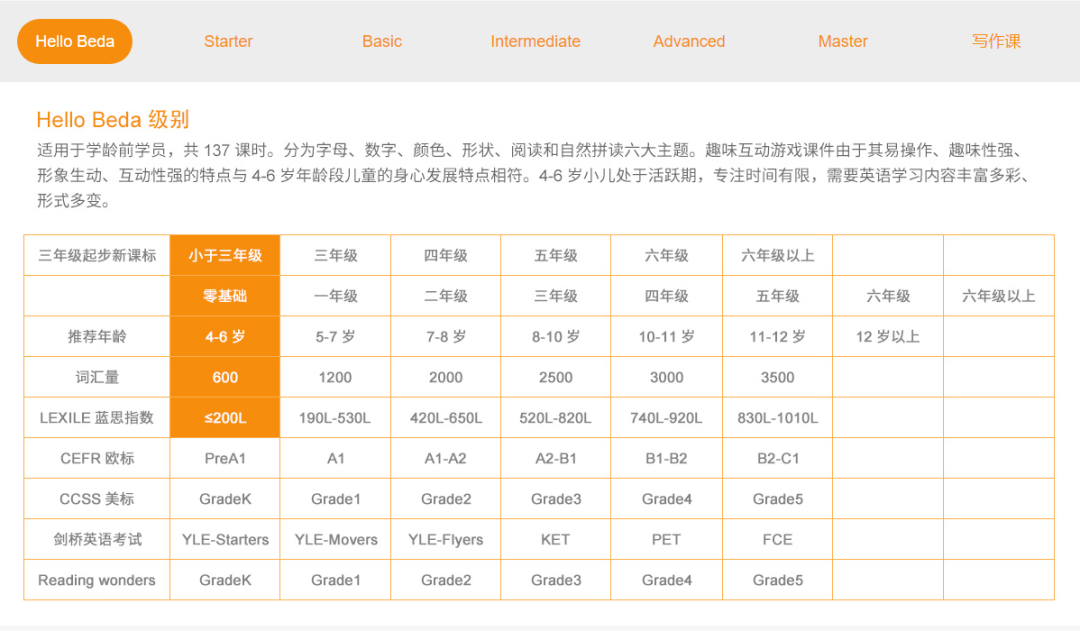 Hello Beda Starter Basic Intermediate Advanced Master 写作课

Hello Beda 级别

适用于学龄前学员，共 137 课时。分为字母、数字、颜色、形状、阅读和自然拼读六大主题。趣味互动游戏课件由于其易操作、趣味性强、形象生动、互动性强的特点与 4-6 岁年龄段儿童的身心发展特点相符。4-6 岁小儿处于活跃期，专注时间有限，需要英语学习内容丰富多彩、形式多变。

| 三年级起步新课标 | 小于三年级 | 三年级 | 四年级 | 五年级 | 六年级 | 六年级以上 | | |
|---|---|---|---|---|---|---|---|---|
| | 零基础 | 一年级 | 二年级 | 三年级 | 四年级 | 五年级 | 六年级 | 六年级以上 |
| 推荐年龄 | 4-6 岁 | 5-7 岁 | 7-8 岁 | 8-10 岁 | 10-11 岁 | 11-12 岁 | 12 岁以上 | |
| 词汇量 | 600 | 1200 | 2000 | 2500 | 3000 | 3500 | | |
| LEXILE 蓝思指数 | ≤200L | 190L-530L | 420L-650L | 520L-820L | 740L-920L | 830L-1010L | | |
| CEFR 欧标 | PreA1 | A1 | A1-A2 | A2-B1 | B1-B2 | B2-C1 | | |
| CCSS 美标 | GradeK | Grade1 | Grade2 | Grade3 | Grade4 | Grade5 | | |
| 剑桥英语考试 | YLE-Starters | YLE-Movers | YLE-Flyers | KET | PET | FCE | | |
| Reading wonders | GradeK | Grade1 | Grade2 | Grade3 | Grade4 | Grade5 | | |